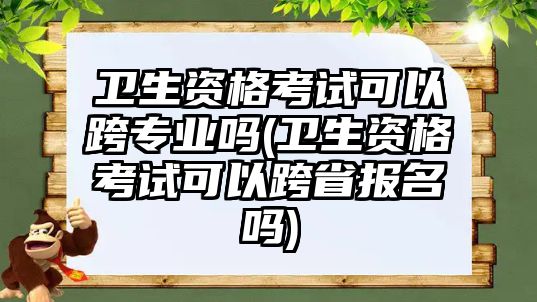 卫生资格考试可以跨专业吗(卫生资格考试可以跨省报名吗)